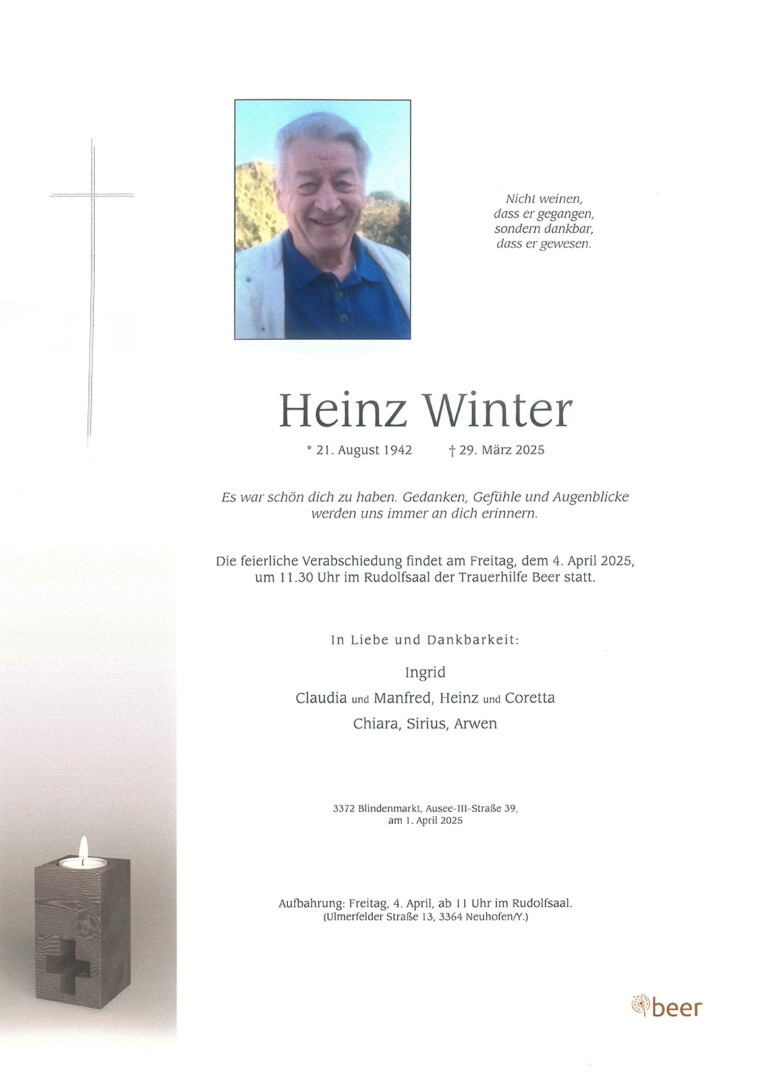 Nicht weinen,
dass er gegangen,
sondern dankbar,
dass er gewesen.

Heinz Winter

* 21. August 1942 † 29. März 2025

Es war schön dich zu haben. Gedanken, Gefühle und Augenblicke werden uns immer an dich erinnern.

Die feierliche Verabschiedung findet am Freitag, dem 4. April 2025, um 11.30 Uhr im Rudolfsaal der Trauerhilfe Beer statt.

In Liebe und Dankbarkeit:

Ingrid
Claudia und Manfred, Heinz und Coretta
Chiara, Sirius, Arwen

3372 Blindenmarkt, Ausee-III-Straße 39,
am 1. April 2025

Aufbahrung: Freitag, 4. April, ab 11 Uhr im Rudolfsaal.
(Ulmerfelder Straße 13, 3364 Neuhofen/Y.)

beer